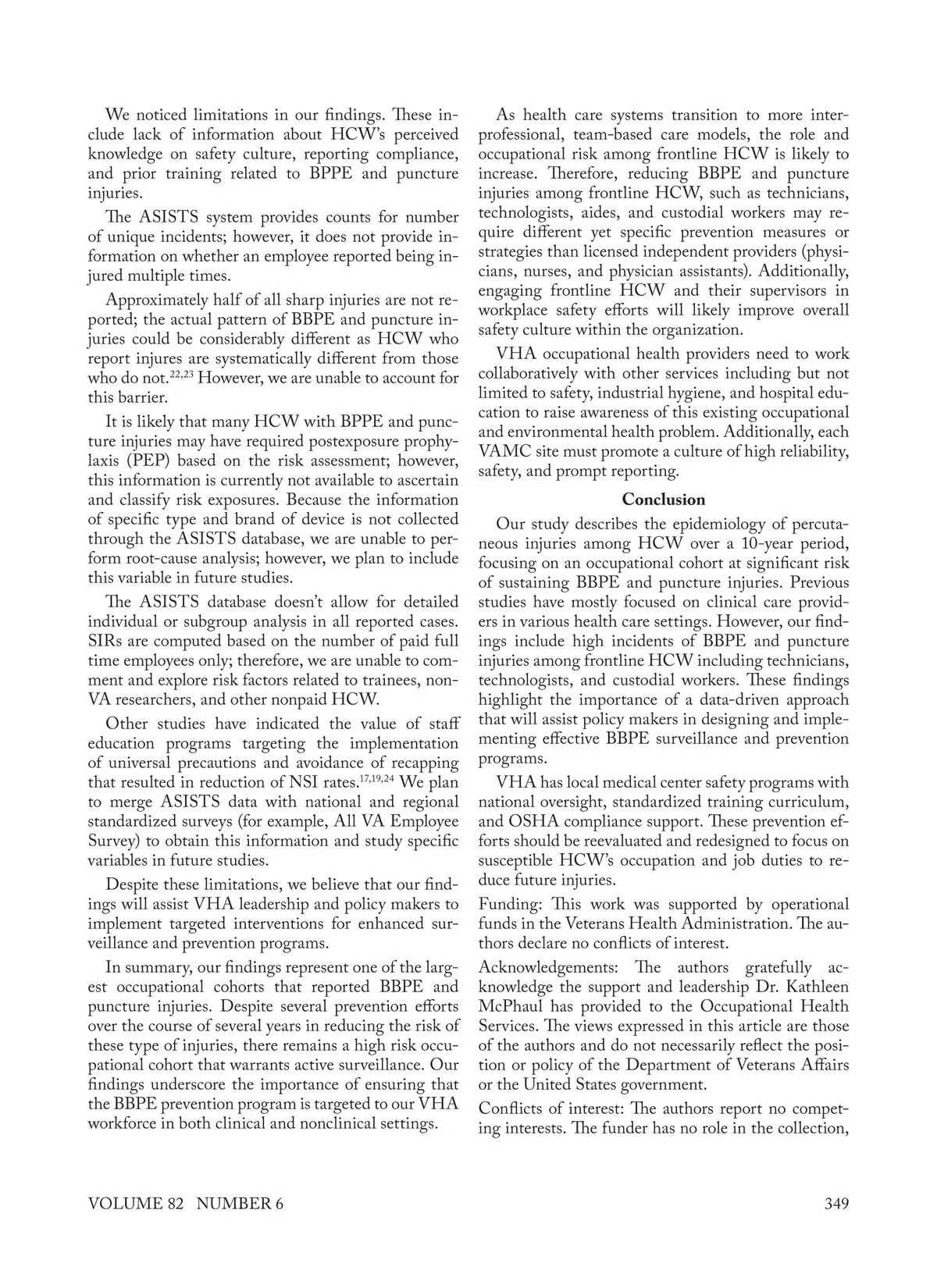 We noticed limitations in our findings. These include lack of information about HCW's perceived knowledge on safety culture, reporting compliance, and prior training related to BPPE and puncture injuries.

The ASISTS system provides counts for number of unique incidents; however, it does not provide information on whether an employee reported being injured multiple times.

Approximately half of all sharp injuries are not reported; the actual pattern of BBPE and puncture injuries could be considerably different as HCW who report injures are systematically different from those who do not.$^{22,23}$ However, we are unable to account for this barrier.

It is likely that many HCW with BPPE and puncture injuries may have required postexposure prophylaxis (PEP) based on the risk assessment; however, this information is currently not available to ascertain and classify risk exposures. Because the information of specific type and brand of device is not collected through the ASISTS database, we are unable to perform root-cause analysis; however, we plan to include this variable in future studies.

The ASISTS database doesn't allow for detailed individual or subgroup analysis in all reported cases. SIRs are computed based on the number of paid full time employees only; therefore, we are unable to comment and explore risk factors related to trainees, non-VA researchers, and other nonpaid HCW.

Other studies have indicated the value of staff education programs targeting the implementation of universal precautions and avoidance of recapping that resulted in reduction of NSI rates.$^{17,19,24}$ We plan to merge ASISTS data with national and regional standardized surveys (for example, All VA Employee Survey) to obtain this information and study specific variables in future studies.

Despite these limitations, we believe that our findings will assist VHA leadership and policy makers to implement targeted interventions for enhanced surveillance and prevention programs.

In summary, our findings represent one of the largest occupational cohorts that reported BBPE and puncture injuries. Despite several prevention efforts over the course of several years in reducing the risk of these type of injuries, there remains a high risk occupational cohort that warrants active surveillance. Our findings underscore the importance of ensuring that the BBPE prevention program is targeted to our VHA workforce in both clinical and nonclinical settings.

As health care systems transition to more interprofessional, team-based care models, the role and occupational risk among frontline HCW is likely to increase. Therefore, reducing BBPE and puncture injuries among frontline HCW, such as technicians, technologists, aides, and custodial workers may require different yet specific prevention measures or strategies than licensed independent providers (physicians, nurses, and physician assistants). Additionally, engaging frontline HCW and their supervisors in workplace safety efforts will likely improve overall safety culture within the organization.

VHA occupational health providers need to work collaboratively with other services including but not limited to safety, industrial hygiene, and hospital education to raise awareness of this existing occupational and environmental health problem. Additionally, each VAMC site must promote a culture of high reliability, safety, and prompt reporting.

Conclusion

Our study describes the epidemiology of percutaneous injuries among HCW over a 10-year period, focusing on an occupational cohort at significant risk of sustaining BBPE and puncture injuries. Previous studies have mostly focused on clinical care providers in various health care settings. However, our findings include high incidents of BBPE and puncture injuries among frontline HCW including technicians, technologists, and custodial workers. These findings highlight the importance of a data-driven approach that will assist policy makers in designing and implementing effective BBPE surveillance and prevention programs.

VHA has local medical center safety programs with national oversight, standardized training curriculum, and OSHA compliance support. These prevention efforts should be reevaluated and redesigned to focus on susceptible HCW's occupation and job duties to reduce future injuries.

Funding: This work was supported by operational funds in the Veterans Health Administration. The authors declare no conflicts of interest.

Acknowledgements: The authors gratefully acknowledge the support and leadership Dr. Kathleen McPhaul has provided to the Occupational Health Services. The views expressed in this article are those of the authors and do not necessarily reflect the position or policy of the Department of Veterans Affairs or the United States government.

Conflicts of interest: The authors report no competing interests. The funder has no role in the collection,

VOLUME 82 NUMBER 6 349